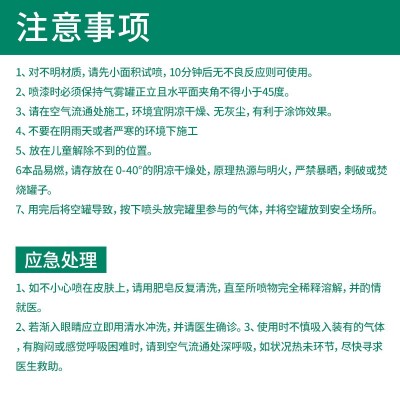 注意事项

1、对不明材质，请先小面积试喷，10分钟后无不良反应则可使用。

2、喷漆时必须保持气雾罐正立且水平面夹角不得小于45度。

3、请在空气流通处施工，环境宜阴凉干燥、无灰尘，有利于涂饰效果。

4、不要在阴雨天或者严寒的环境下施工

5、放在儿童解除不到的位置。

6本品易燃，请存放在 0-40°的阴凉干燥处，原理热源与明火，严禁暴晒，刺破或焚烧罐子。

7、用完后将空罐导致，按下喷头放完罐里参与的气体，并将空罐放到安全场所。

应急处理

1、如不小心喷在皮肤上，请用肥皂反复清洗，直至所喷物完全稀释溶解，并酌情就医。

2、若渐入眼睛应立即用清水冲洗，并请医生确诊。3、使用时不慎吸入装有的气体，有胸闷或感觉呼吸困难时，请到空气流通处深呼吸，如状况热未环节，尽快寻求医生救助。